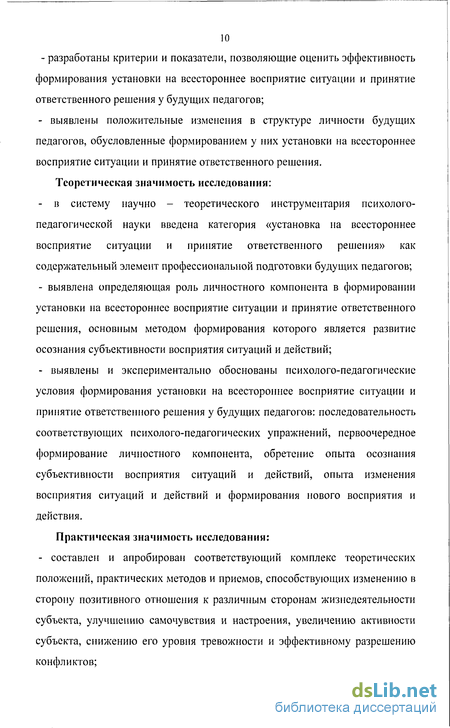 10

- разработаны критерии и показатели, позволяющие оценить эффективность формирования установки на всестороннее восприятие ситуации и принятие ответственного решения у будущих педагогов;

- выявлены положительные изменения в структуре личности будущих педагогов, обусловленные формированием у них установки на всестороннее восприятие ситуации и принятие ответственного решения.

Теоретическая значимость исследования:

- в систему научно – теоретического инструментария психолого-педагогической науки введена категория «установка на всестороннее восприятие ситуации и принятие ответственного решения» как содержательный элемент профессиональной подготовки будущих педагогов;

- выявлена определяющая роль личностного компонента в формировании установки на всестороннее восприятие ситуации и принятие ответственного решения, основным методом формирования которого является развитие осознания субъективности восприятия ситуаций и действий;

- выявлены и экспериментально обоснованы психолого-педагогические условия формирования установки на всестороннее восприятие ситуации и принятие ответственного решения у будущих педагогов: последовательность соответствующих психолого-педагогических упражнений, первоочередное формирование личностного компонента, обретение опыта осознания субъективности восприятия ситуаций и действий, опыта изменения восприятия ситуаций и действий и формирования нового восприятия и действия.

Практическая значимость исследования:

- составлен и апробирован соответствующий комплекс теоретических положений, практических методов и приемов, способствующих изменению в сторону позитивного отношения к различным сторонам жизнедеятельности субъекта, улучшению самочувствия и настроения, увеличению активности субъекта, снижению его уровня тревожности и эффективному разрешению конфликтов;

dsLib.net
библиотека диссертаций